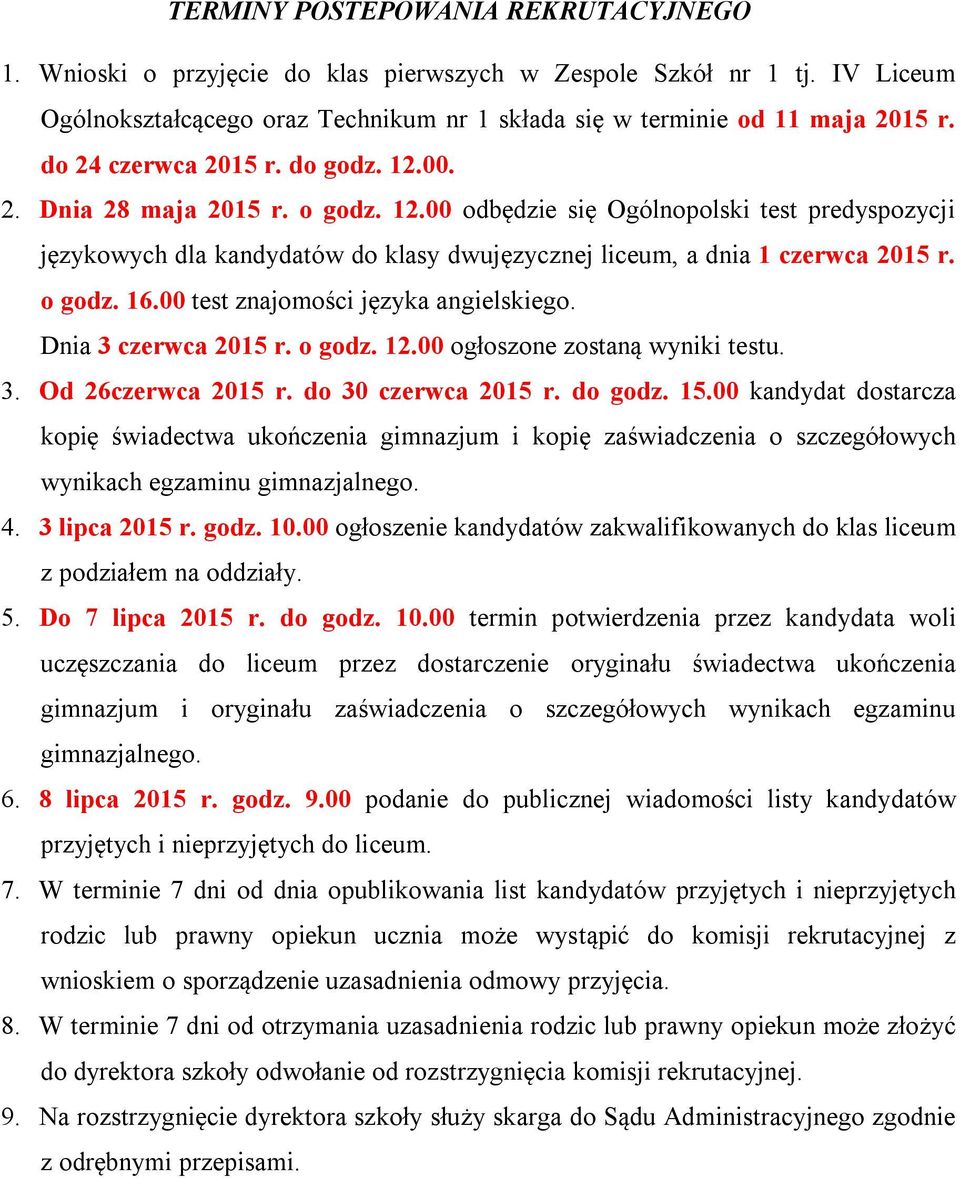 TERMINY POSTĘPOWANIA REKRUTACYJNEGO

1. Wnioski o przyjęcie do klas pierwszych w Zespole Szkół nr 1 tj. IV Liceum Ogólnokształcącego oraz Technikum nr 1 składa się w terminie od 11 maja 2015 r. do 24 czerwca 2015 r. do godz. 12.00.

2. Dnia 28 maja 2015 r. o godz. 12.00 odbędzie się Ogólnopolski test predyspozycji językowych dla kandydatów do klasy dwujęzycznej liceum, a dnia 1 czerwca 2015 r. o godz. 16.00 test znajomości języka angielskiego.
Dnia 3 czerwca 2015 r. o godz. 12.00 ogłoszone zostaną wyniki testu.

3. Od 26czerwca 2015 r. do 30 czerwca 2015 r. do godz. 15.00 kandydat dostarcza kopię świadectwa ukończenia gimnazjum i kopię zaświadczenia o szczegółowych wynikach egzaminu gimnazjalnego.

4. 3 lipca 2015 r. godz. 10.00 ogłoszenie kandydatów zakwalifikowanych do klas liceum z podziałem na oddziały.

5. Do 7 lipca 2015 r. do godz. 10.00 termin potwierdzenia przez kandydata woli uczęszczania do liceum przez dostarczenie oryginału świadectwa ukończenia gimnazjum i oryginału zaświadczenia o szczegółowych wynikach egzaminu gimnazjalnego.

6. 8 lipca 2015 r. godz. 9.00 podanie do publicznej wiadomości listy kandydatów przyjętych i nieprzyjętych do liceum.

7. W terminie 7 dni od dnia opublikowania list kandydatów przyjętych i nieprzyjętych rodzic lub prawny opiekun ucznia może wystąpić do komisji rekrutacyjnej z wnioskiem o sporządzenie uzasadnienia odmowy przyjęcia.

8. W terminie 7 dni od otrzymania uzasadnienia rodzic lub prawny opiekun może złożyć do dyrektora szkoły odwołanie od rozstrzygnięcia komisji rekrutacyjnej.

9. Na rozstrzygnięcie dyrektora szkoły służy skarga do Sądu Administracyjnego zgodnie z odrębnymi przepisami.